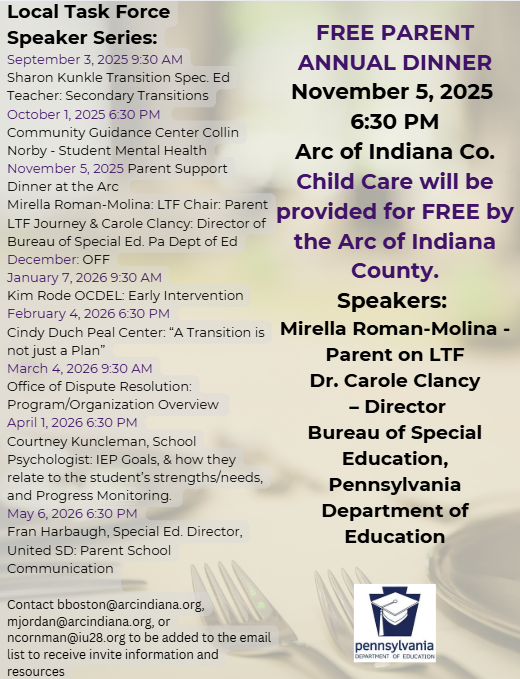 Local Task Force Speaker Series:

September 3, 2025 9:30 AM
Sharon Kunkle Transition Spec. Ed Teacher: Secondary Transitions

October 1, 2025 6:30 PM
Community Guidance Center Collin Norby - Student Mental Health

November 5, 2025 Parent Support Dinner at the Arc
Mirella Roman-Molina: LTF Chair: Parent LTF Journey & Carole Clancy: Director of Bureau of Special Ed. Pa Dept of Ed

December: OFF

January 7, 2026 9:30 AM
Kim Rode OCDEL: Early Intervention

February 4, 2026 6:30 PM
Cindy Duch Peal Center: "A Transition is not just a Plan"

March 4, 2026 9:30 AM
Office of Dispute Resolution: Program/Organization Overview

April 1, 2026 6:30 PM
Courtney Kuncleman, School Psychologist: IEP Goals, & how they relate to the student's strengths/needs, and Progress Monitoring.

May 6, 2026 6:30 PM
Fran Harbaugh, Special Ed. Director, United SD: Parent School Communication

Contact bboston@arcindiana.org, mjordan@arcindiana.org, or ncornman@iu28.org to be added to the email list to receive invite information and resources

FREE PARENT ANNUAL DINNER
November 5, 2025
6:30 PM
Arc of Indiana Co.
Child Care will be provided for FREE by the Arc of Indiana County.
Speakers:
Mirella Roman-Molina - Parent on LTF
Dr. Carole Clancy – Director
Bureau of Special Education, Pennsylvania Department of Education

pennsylvania
DEPARTMENT OF EDUCATION